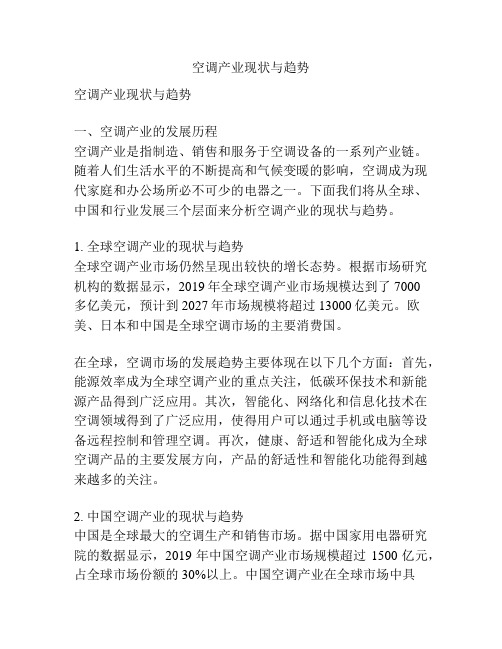 空调产业现状与趋势

空调产业现状与趋势

一、空调产业的发展历程
空调产业是指制造、销售和服务于空调设备的一系列产业链。随着人们生活水平的不断提高和气候变暖的影响，空调成为现代家庭和办公场所必不可少的电器之一。下面我们将从全球、中国和行业发展三个层面来分析空调产业的现状与趋势。

1. 全球空调产业的现状与趋势
全球空调产业市场仍然呈现出较快的增长态势。根据市场研究机构的数据显示，2019 年全球空调产业市场规模达到了 7000 多亿美元，预计到 2027 年市场规模将超过 13000 亿美元。欧美、日本和中国是全球空调市场的主要消费国。

在全球，空调市场的发展趋势主要体现在以下几个方面：首先，能源效率成为全球空调产业的重点关注，低碳环保技术和新能源产品得到广泛应用。其次，智能化、网络化和信息化技术在空调领域得到了广泛应用，使得用户可以通过手机或电脑等设备远程控制和管理空调。再次，健康、舒适和智能化成为全球空调产品的主要发展方向，产品的舒适性和智能化功能得到越来越多的关注。

2. 中国空调产业的现状与趋势
中国是全球最大的空调生产和销售市场。据中国家用电器研究院的数据显示，2019 年中国空调产业市场规模超过 1500 亿元，占全球市场份额的 30%以上。中国空调产业在全球市场中具